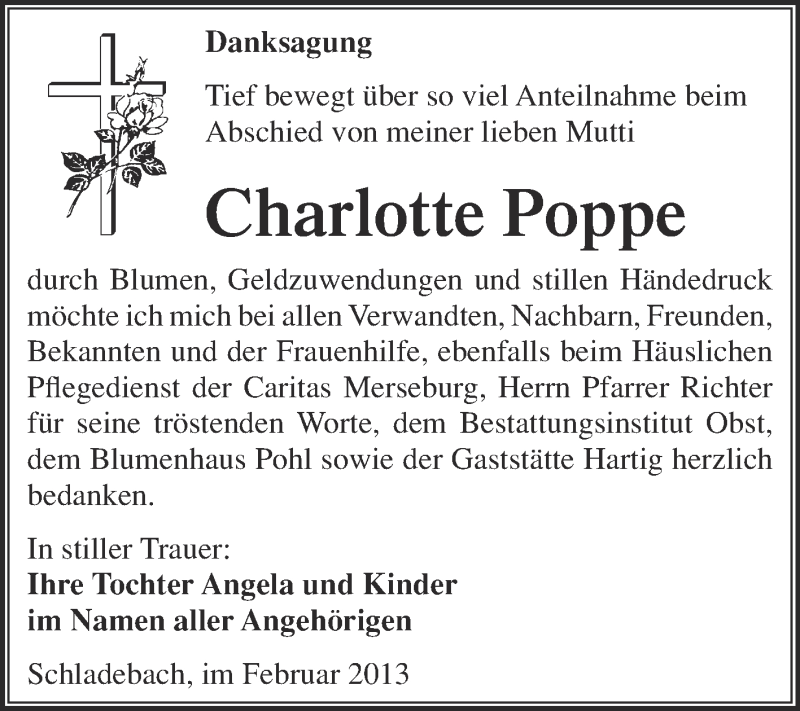 Danksagung

Tief bewegt über so viel Anteilnahme beim Abschied von meiner lieben Mutti

Charlotte Poppe

durch Blumen, Geldzuwendungen und stillen Händedruck möchte ich mich bei allen Verwandten, Nachbarn, Freunden, Bekannten und der Frauenhilfe, ebenfalls beim Häuslichen Pflegedienst der Caritas Merseburg, Herrn Pfarrer Richter für seine tröstenden Worte, dem Bestattungsinstitut Obst, dem Blumenhaus Pohl sowie der Gaststätte Hartig herzlich bedanken.

In stiller Trauer:
Ihre Tochter Angela und Kinder
im Namen aller Angehörigen

Schladebach, im Februar 2013